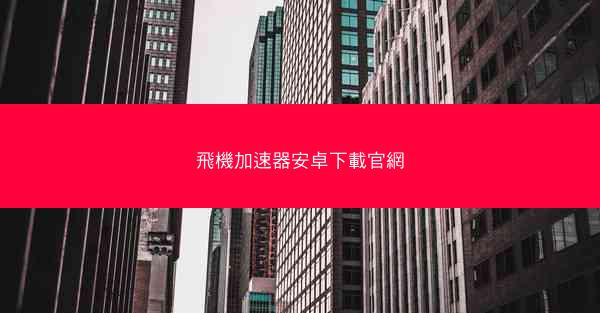 飛機加速器安卓下載官網